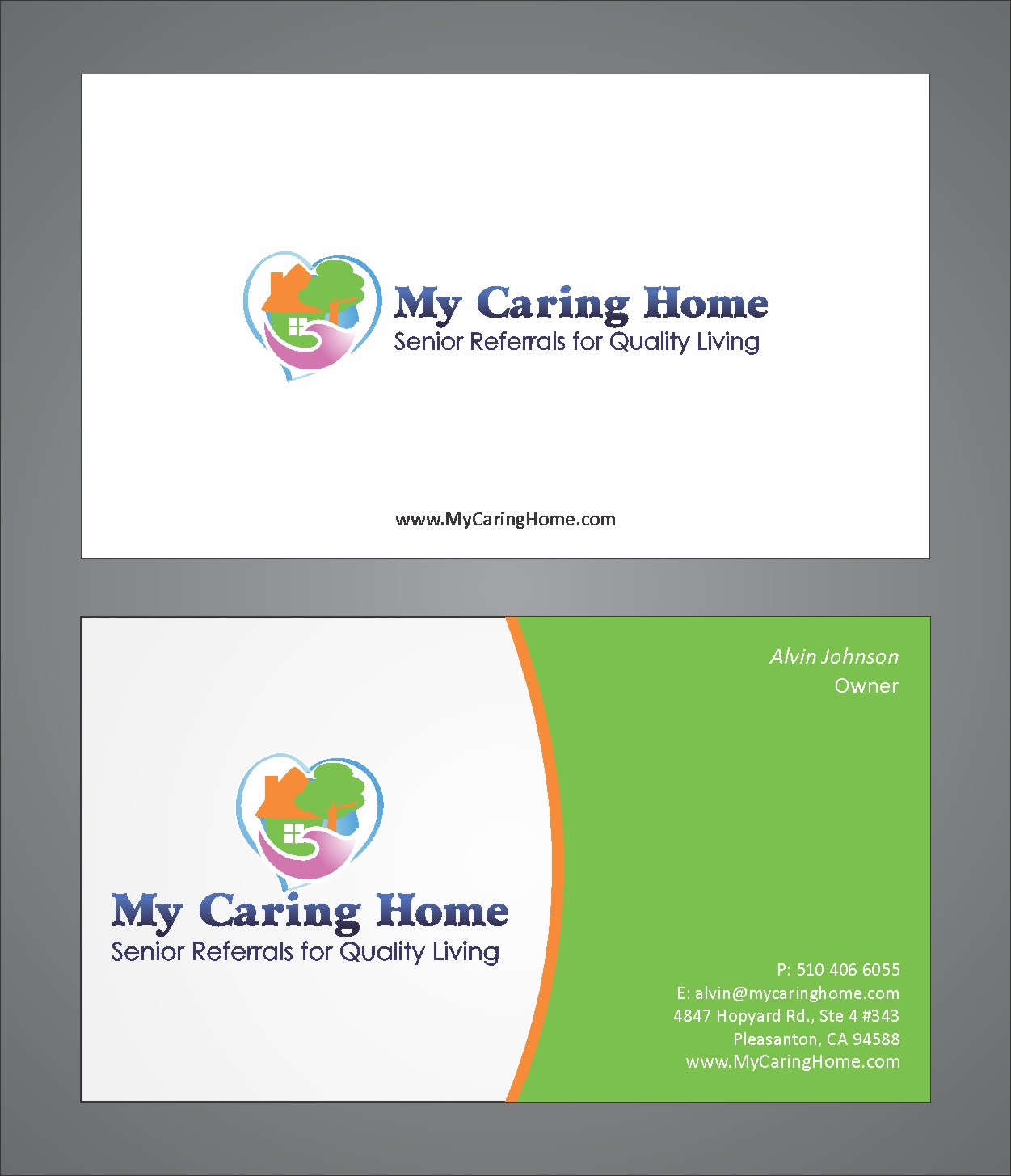 My Caring Home
Senior Referrals for Quality Living

www.MyCaringHome.com

My Caring Home
Senior Referrals for Quality Living

Alvin Johnson
Owner

P: 510 406 6055
E: alvin@mycaringhome.com
4847 Hopyard Rd., Ste 4 #343
Pleasanton, CA 94588
www.MyCaringHome.com